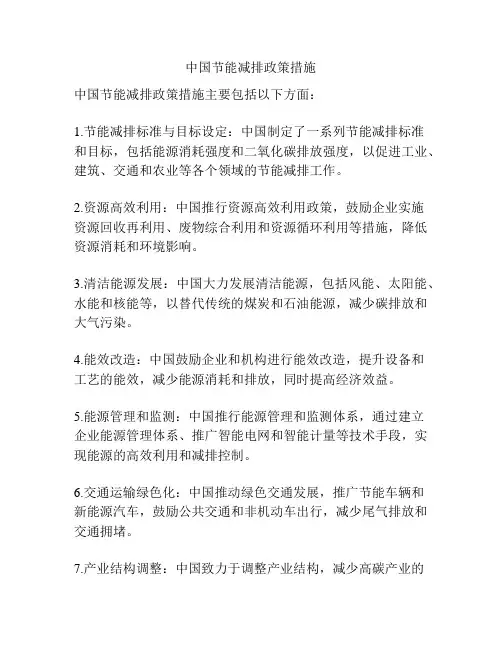 中国节能减排政策措施

中国节能减排政策措施主要包括以下方面：

1.节能减排标准与目标设定：中国制定了一系列节能减排标准和目标，包括能源消耗强度和二氧化碳排放强度，以促进工业、建筑、交通和农业等各个领域的节能减排工作。

2.资源高效利用：中国推行资源高效利用政策，鼓励企业实施资源回收再利用、废物综合利用和资源循环利用等措施，降低资源消耗和环境影响。

3.清洁能源发展：中国大力发展清洁能源，包括风能、太阳能、水能和核能等，以替代传统的煤炭和石油能源，减少碳排放和大气污染。

4.能效改造：中国鼓励企业和机构进行能效改造，提升设备和工艺的能效，减少能源消耗和排放，同时提高经济效益。

5.能源管理和监测：中国推行能源管理和监测体系，通过建立企业能源管理体系、推广智能电网和智能计量等技术手段，实现能源的高效利用和减排控制。

6.交通运输绿色化：中国推动绿色交通发展，推广节能车辆和新能源汽车，鼓励公共交通和非机动车出行，减少尾气排放和交通拥堵。

7.产业结构调整：中国致力于调整产业结构，减少高碳产业的